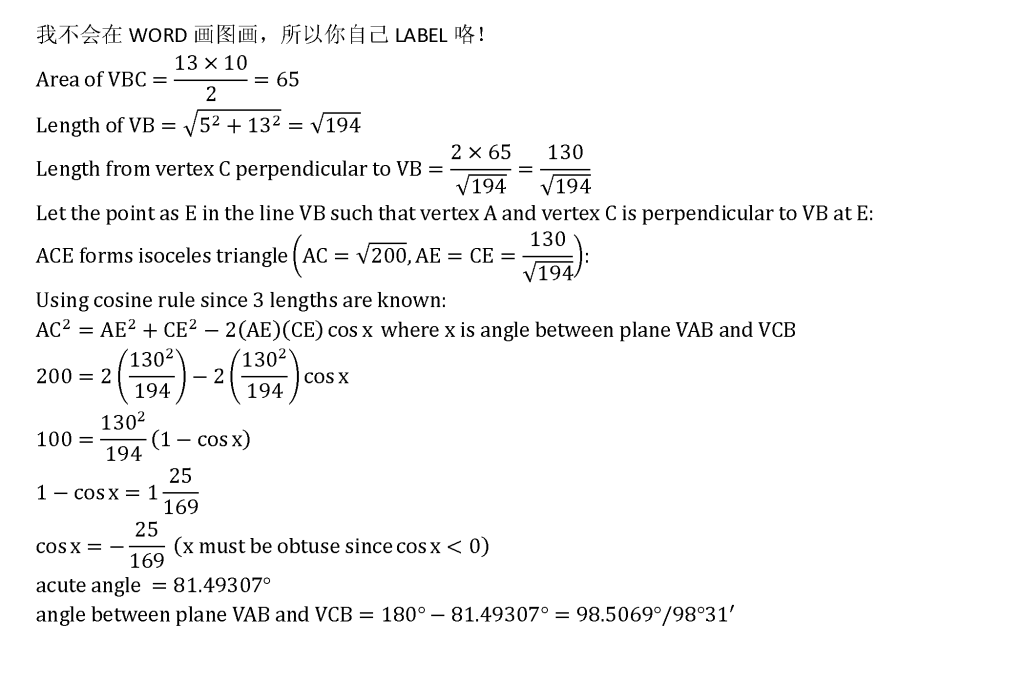 我不会在 WORD 画图画，所以你自己 LABEL 咯！

Area of VBC $= \frac{13 \times 10}{2} = 65$

Length of VB $= \sqrt{5^2 + 13^2} = \sqrt{194}$

Length from vertex C perpendicular to VB $= \frac{2 \times 65}{\sqrt{194}} = \frac{130}{\sqrt{194}}$

Let the point as E in the line VB such that vertex A and vertex C is perpendicular to VB at E:

ACE forms isoceles triangle $\left(AC = \sqrt{200}, AE = CE = \frac{130}{\sqrt{194}}\right)$:

Using cosine rule since 3 lengths are known:

$AC^2 = AE^2 + CE^2 - 2(AE)(CE)\cos x$ where x is angle between plane VAB and VCB

$200 = 2\left(\frac{130^2}{194}\right) - 2\left(\frac{130^2}{194}\right)\cos x$

$100 = \frac{130^2}{194}(1 - \cos x)$

$1 - \cos x = 1\frac{25}{169}$

$\cos x = -\frac{25}{169}$ (x must be obtuse since $\cos x < 0$)

acute angle $= 81.49307°$

angle between plane VAB and VCB $= 180° - 81.49307° = 98.5069°/98°31'$